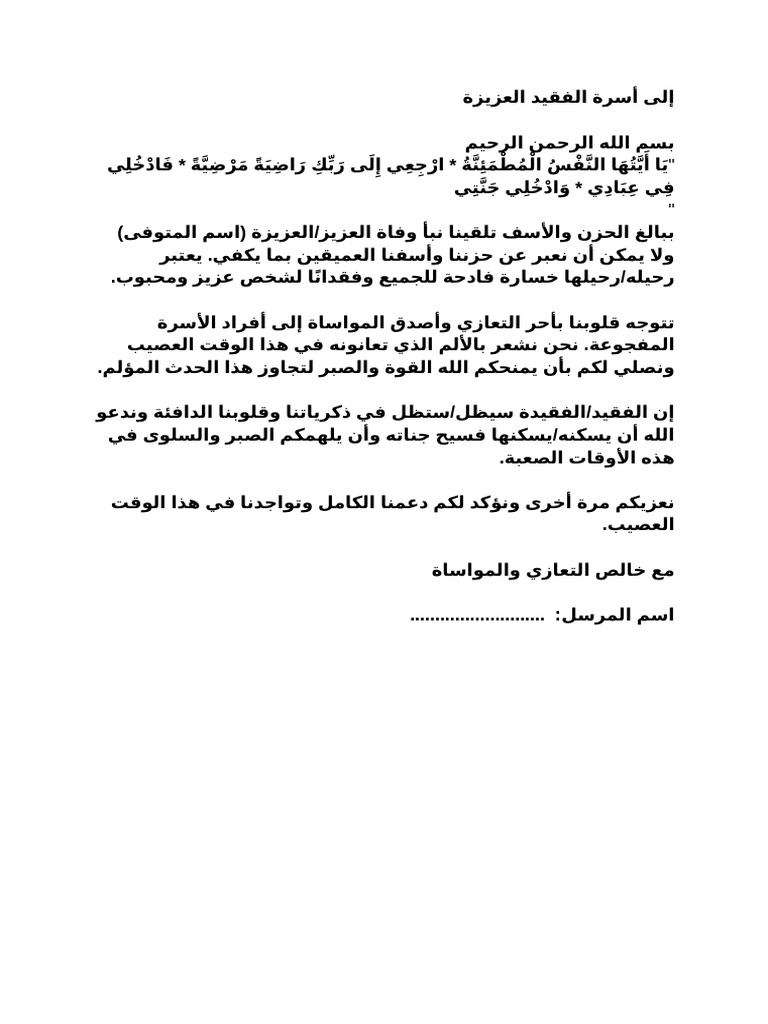 إلى أسرة الفقيد العزيزة

بسم الله الرحمن الرحيم
"يَا أَيَّتُهَا النَّفْسُ الْمُطْمَئِنَّةُ * ارْجِعِي إِلَى رَبِّكِ رَاضِيَةً مَرْضِيَّةً * فَادْخُلِي فِي عِبَادِي * وَادْخُلِي جَنَّتِي
"

ببالغ الحزن والأسف تلقينا نبأ وفاة العزيز/العزيزة (اسم المتوفى) ولا يمكن أن نعبر عن حزننا وأسفنا العميقين بما يكفي. يعتبر رحيله/رحيلها خسارة فادحة للجميع وفقدانًا لشخص عزيز ومحبوب.

تتوجه قلوبنا بأحر التعازي وأصدق المواساة إلى أفراد الأسرة المفجوعة. نحن نشعر بالألم الذي تعانونه في هذا الوقت العصيب ونصلي لكم بأن يمنحكم الله القوة والصبر لتجاوز هذا الحدث المؤلم.

إن الفقيد/الفقيدة سيظل/ستظل في ذكرياتنا وقلوبنا الدافئة وندعو الله أن يسكنه/يسكنها فسيح جناته وأن يلهمكم الصبر والسلوى في هذه الأوقات الصعبة.

نعزيكم مرة أخرى ونؤكد لكم دعمنا الكامل وتواجدنا في هذا الوقت العصيب.

مع خالص التعازي والمواساة

اسم المرسل: ..........................